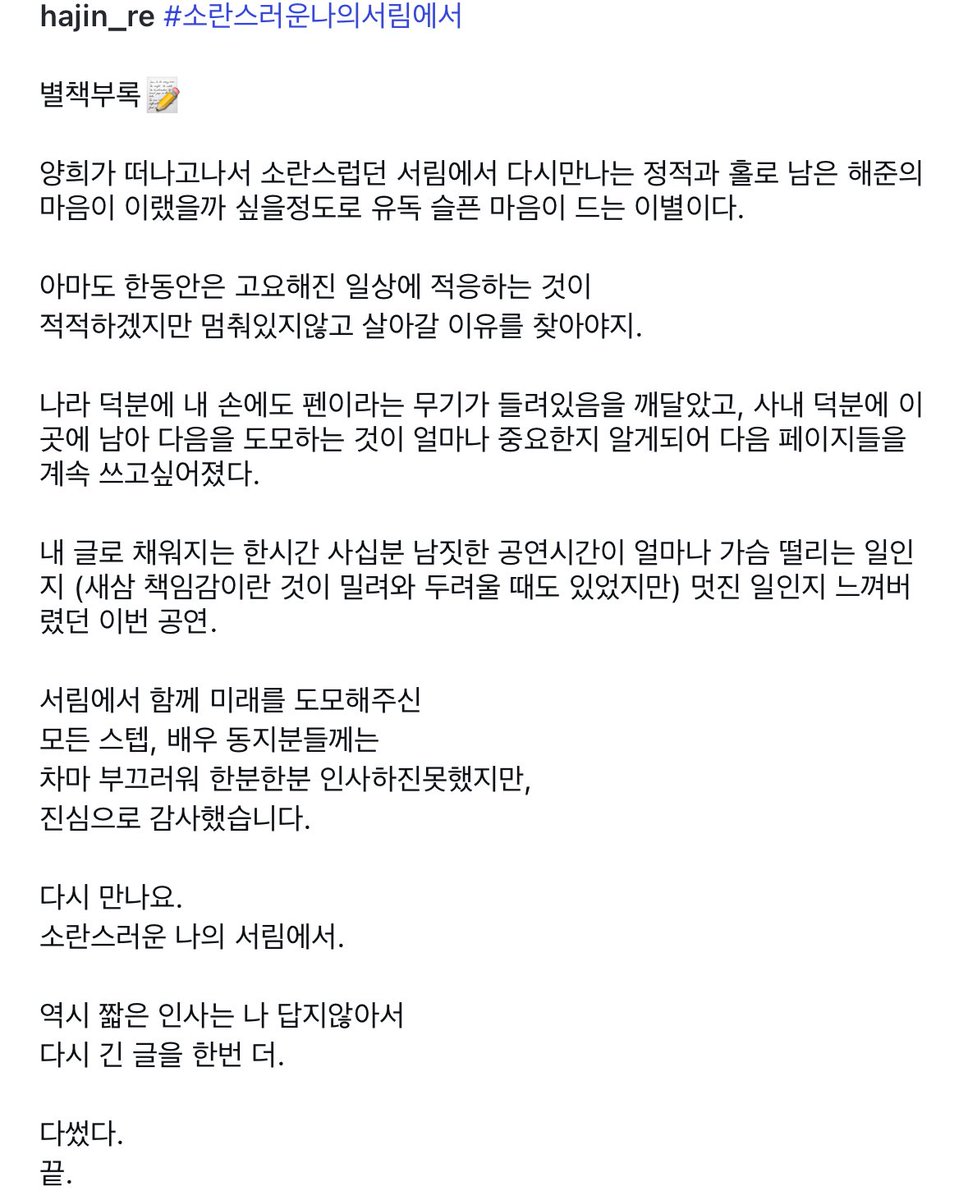 hajin_re #소란스러운나의서림에서

별책부록 📝

양희가 떠나고나서 소란스럽던 서림에서 다시만나는 정적과 홀로 남은 해준의 마음이 이랬을까 싶을정도로 유독 슬픈 마음이 드는 이별이다.

아마도 한동안은 고요해진 일상에 적응하는 것이
적적하겠지만 멈춰있지않고 살아갈 이유를 찾아야지.

나라 덕분에 내 손에도 펜이라는 무기가 들려있음을 깨달았고, 사내 덕분에 이곳에 남아 다음을 도모하는 것이 얼마나 중요한지 알게되어 다음 페이지들을 계속 쓰고싶어졌다.

내 글로 채워지는 한시간 사십분 남짓한 공연시간이 얼마나 가슴 떨리는 일인지 (새삼 책임감이란 것이 밀려와 두려울 때도 있었지만) 멋진 일인지 느껴버렸던 이번 공연.

서림에서 함께 미래를 도모해주신
모든 스텝, 배우 동지분들께는
차마 부끄러워 한분한분 인사하진못했지만,
진심으로 감사했습니다.

다시 만나요.
소란스러운 나의 서림에서.

역시 짧은 인사는 나 답지않아서
다시 긴 글을 한번 더.

다썼다.
끝.